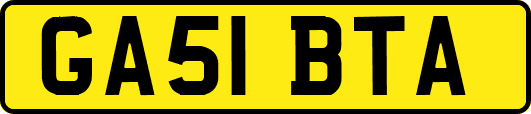 GA51 BTA